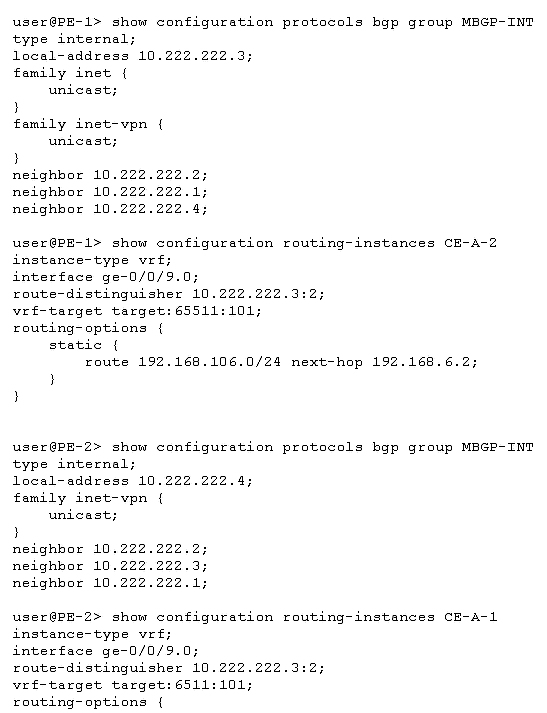 user@PE-1> show configuration protocols bgp group MBGP-INT
type internal;
local-address 10.222.222.3;
family inet {
    unicast;
}
family inet-vpn {
    unicast;
}
neighbor 10.222.222.2;
neighbor 10.222.222.1;
neighbor 10.222.222.4;

user@PE-1> show configuration routing-instances CE-A-2
instance-type vrf;
interface ge-0/0/9.0;
route-distinguisher 10.222.222.3:2;
vrf-target target:65511:101;
routing-options {
    static {
        route 192.168.106.0/24 next-hop 192.168.6.2;
    }
}

user@PE-2> show configuration protocols bgp group MBGP-INT
type internal;
local-address 10.222.222.4;
family inet-vpn {
    unicast;
}
neighbor 10.222.222.2;
neighbor 10.222.222.3;
neighbor 10.222.222.1;

user@PE-2> show configuration routing-instances CE-A-1
instance-type vrf;
interface ge-0/0/9.0;
route-distinguisher 10.222.222.3:2;
vrf-target target:6511:101;
routing-options {